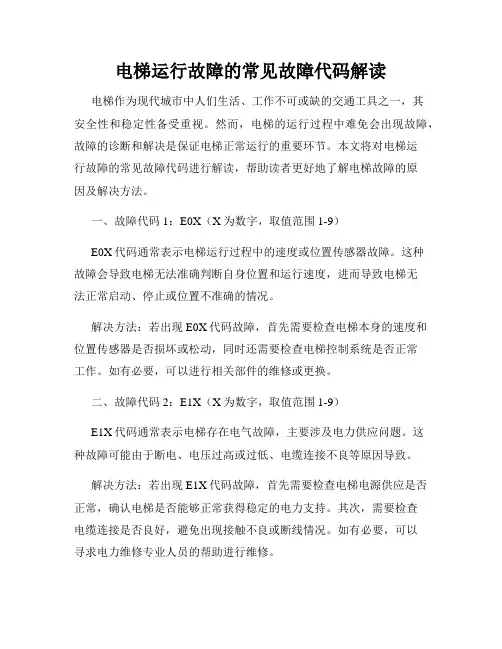 电梯运行故障的常见故障代码解读

电梯作为现代城市中人们生活、工作不可或缺的交通工具之一，其安全性和稳定性备受重视。然而，电梯的运行过程中难免会出现故障，故障的诊断和解决是保证电梯正常运行的重要环节。本文将对电梯运行故障的常见故障代码进行解读，帮助读者更好地了解电梯故障的原因及解决方法。

一、故障代码 1：E0X（X 为数字，取值范围 1-9）

E0X 代码通常表示电梯运行过程中的速度或位置传感器故障。这种故障会导致电梯无法准确判断自身位置和运行速度，进而导致电梯无法正常启动、停止或位置不准确的情况。

解决方法：若出现 E0X 代码故障，首先需要检查电梯本身的速度和位置传感器是否损坏或松动，同时还需要检查电梯控制系统是否正常工作。如有必要，可以进行相关部件的维修或更换。

二、故障代码 2：E1X（X 为数字，取值范围 1-9）

E1X 代码通常表示电梯存在电气故障，主要涉及电力供应问题。这种故障可能由于断电、电压过高或过低、电缆连接不良等原因导致。

解决方法：若出现 E1X 代码故障，首先需要检查电梯电源供应是否正常，确认电梯是否能够正常获得稳定的电力支持。其次，需要检查电缆连接是否良好，避免出现接触不良或断线情况。如有必要，可以寻求电力维修专业人员的帮助进行维修。